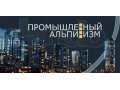 ПРОМЫШЛЕННЫЙ АЛЬПИНИЗМ